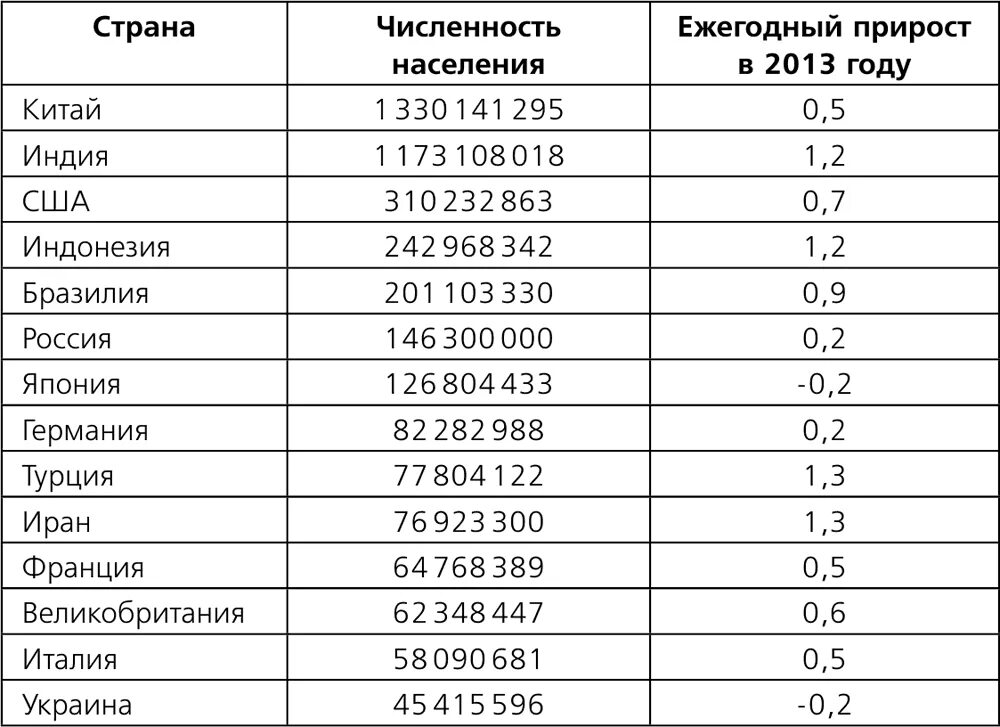 | Страна | Численность населения | Ежегодный прирост в 2013 году |
|---|---|---|
| Китай | 1 330 141 295 | 0,5 |
| Индия | 1 173 108 018 | 1,2 |
| США | 310 232 863 | 0,7 |
| Индонезия | 242 968 342 | 1,2 |
| Бразилия | 201 103 330 | 0,9 |
| Россия | 146 300 000 | 0,2 |
| Япония | 126 804 433 | -0,2 |
| Германия | 82 282 988 | 0,2 |
| Турция | 77 804 122 | 1,3 |
| Иран | 76 923 300 | 1,3 |
| Франция | 64 768 389 | 0,5 |
| Великобритания | 62 348 447 | 0,6 |
| Италия | 58 090 681 | 0,5 |
| Украина | 45 415 596 | -0,2 |